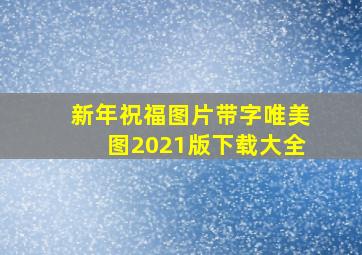 新年祝福图片带字唯美图2021版下载大全